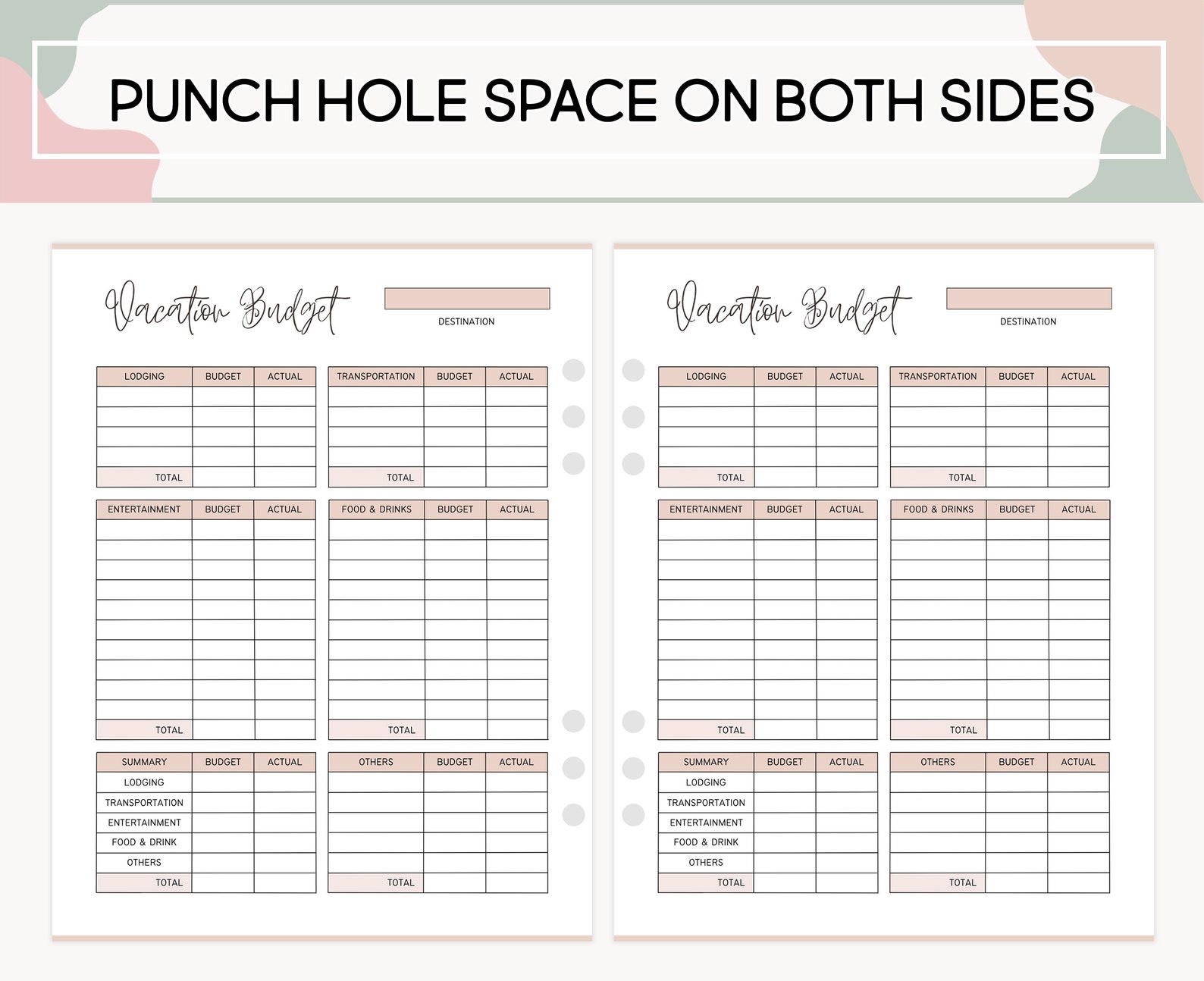 PUNCH HOLE SPACE ON BOTH SIDES

Vacation Budget

DESTINATION

| LODGING | BUDGET | ACTUAL |
|---|---|---|
| | | |
| | | |
| | | |
| | | |
| TOTAL | | |

| TRANSPORTATION | BUDGET | ACTUAL |
|---|---|---|
| | | |
| | | |
| | | |
| | | |
| TOTAL | | |

| ENTERTAINMENT | BUDGET | ACTUAL |
|---|---|---|
| | | |
| | | |
| | | |
| | | |
| | | |
| | | |
| | | |
| | | |
| | | |
| | | |
| TOTAL | | |

| FOOD & DRINKS | BUDGET | ACTUAL |
|---|---|---|
| | | |
| | | |
| | | |
| | | |
| | | |
| | | |
| | | |
| | | |
| | | |
| | | |
| TOTAL | | |

| SUMMARY | BUDGET | ACTUAL |
|---|---|---|
| LODGING | | |
| TRANSPORTATION | | |
| ENTERTAINMENT | | |
| FOOD & DRINK | | |
| OTHERS | | |
| TOTAL | | |

| OTHERS | BUDGET | ACTUAL |
|---|---|---|
| | | |
| | | |
| | | |
| | | |
| | | |
| TOTAL | | |

Vacation Budget

DESTINATION

| LODGING | BUDGET | ACTUAL |
|---|---|---|
| | | |
| | | |
| | | |
| | | |
| TOTAL | | |

| TRANSPORTATION | BUDGET | ACTUAL |
|---|---|---|
| | | |
| | | |
| | | |
| | | |
| TOTAL | | |

| ENTERTAINMENT | BUDGET | ACTUAL |
|---|---|---|
| | | |
| | | |
| | | |
| | | |
| | | |
| | | |
| | | |
| | | |
| | | |
| | | |
| TOTAL | | |

| FOOD & DRINKS | BUDGET | ACTUAL |
|---|---|---|
| | | |
| | | |
| | | |
| | | |
| | | |
| | | |
| | | |
| | | |
| | | |
| | | |
| TOTAL | | |

| SUMMARY | BUDGET | ACTUAL |
|---|---|---|
| LODGING | | |
| TRANSPORTATION | | |
| ENTERTAINMENT | | |
| FOOD & DRINK | | |
| OTHERS | | |
| TOTAL | | |

| OTHERS | BUDGET | ACTUAL |
|---|---|---|
| | | |
| | | |
| | | |
| | | |
| | | |
| TOTAL | | |